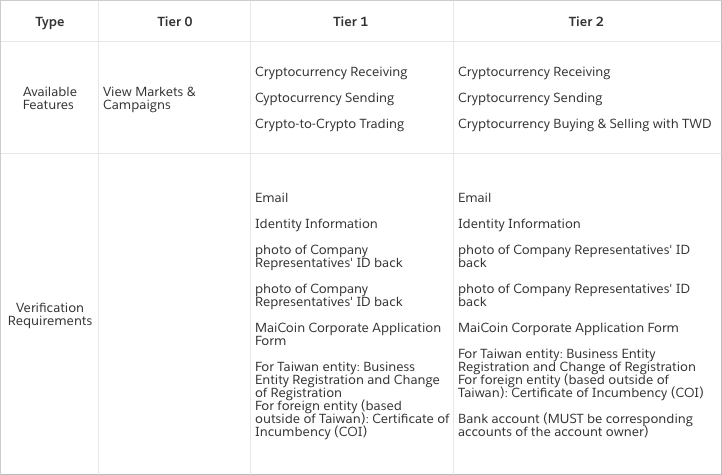 | Type | Tier 0 | Tier 1 | Tier 2 |
|---|---|---|---|
| Available Features | View Markets & Campaigns | Cryptocurrency Receiving Cyptocurrency Sending Crypto-to-Crypto Trading | Cryptocurrency Receiving Cryptocurrency Sending Cryptocurrency Buying & Selling with TWD |
| Verification Requirements | | Email Identity Information photo of Company Representatives' ID back photo of Company Representatives' ID back MaiCoin Corporate Application Form For Taiwan entity: Business Entity Registration and Change of Registration For foreign entity (based outside of Taiwan): Certificate of Incumbency (COI) | Email Identity Information photo of Company Representatives' ID back photo of Company Representatives' ID back MaiCoin Corporate Application Form For Taiwan entity: Business Entity Registration and Change of Registration For foreign entity (based outside of Taiwan): Certificate of Incumbency (COI) Bank account (MUST be corresponding accounts of the account owner) |